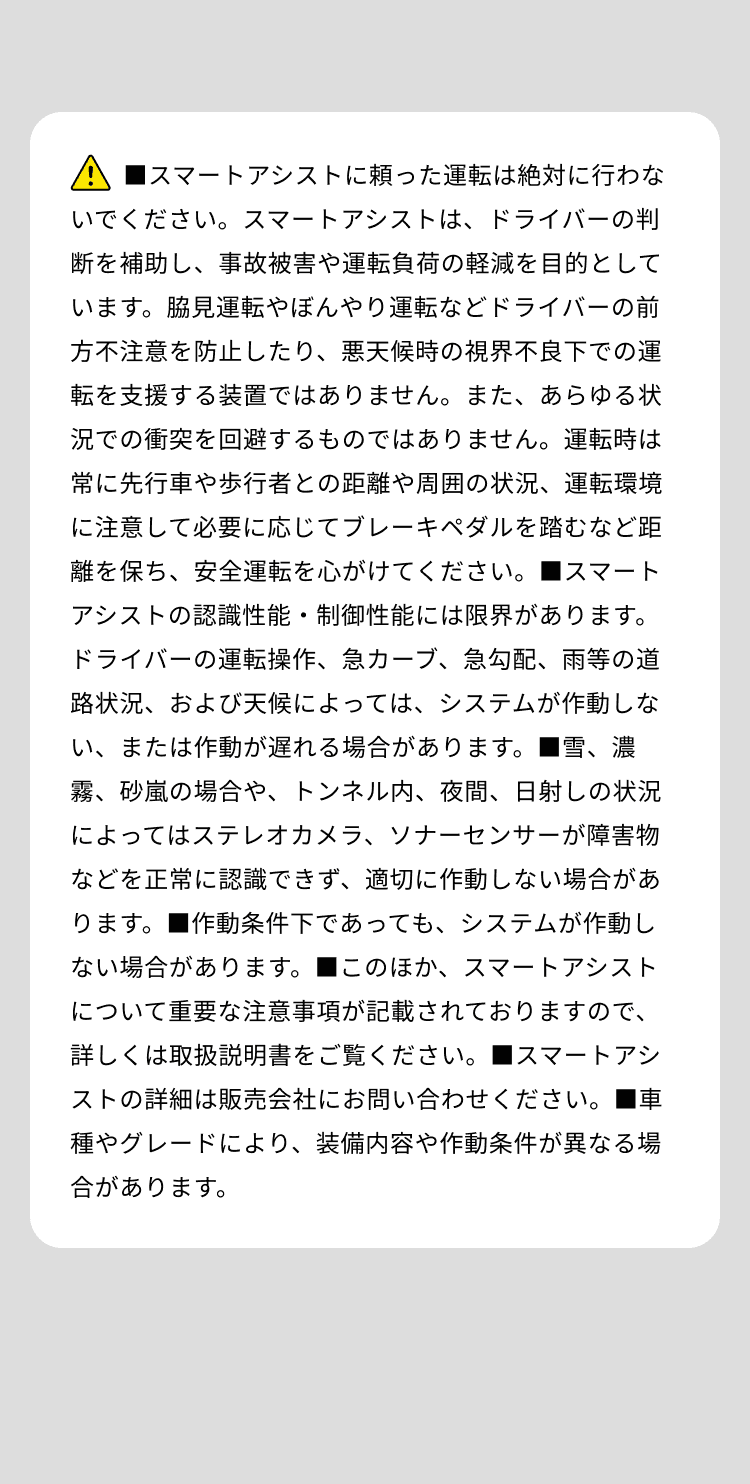 ■スマートアシストに頼った運転は絶対に行わないでください。スマートアシストは、ドライバーの判断を補助し、事故被害や運転負荷の軽減を目的としています。脇見運転やぼんやり運転などドライバーの前方不注意を防止したり、悪天候時の視界不良下での運転を支援する装置ではありません。また、あらゆる状況での衝突を回避するものではありません。運転時は常に先行車や歩行者との距離や周囲の状況、運転環境に注意して必要に応じてブレーキペダルを踏むなど距離を保ち、安全運転を心がけてください。■スマートアシストの認識性能・制御性能には限界があります。ドライバーの運転操作、急カーブ、急勾配、雨等の道路状況、および天候によっては、システムが作動しない、または作動が遅れる場合があります。■雪、濃霧、砂嵐の場合や、トンネル内、夜間、日射しの状況によってはステレオカメラ、ソナーセンサーが障害物などを正常に認識できず、適切に作動しない場合があります。■作動条件下であっても、システムが作動しない場合があります。■このほか、スマートアシストについて重要な注意事項が記載されておりますので、詳しくは取扱説明書をご覧ください。■スマートアシストの詳細は販売会社にお問い合わせください。■車種やグレードにより、装備内容や作動条件が異なる場合があります。